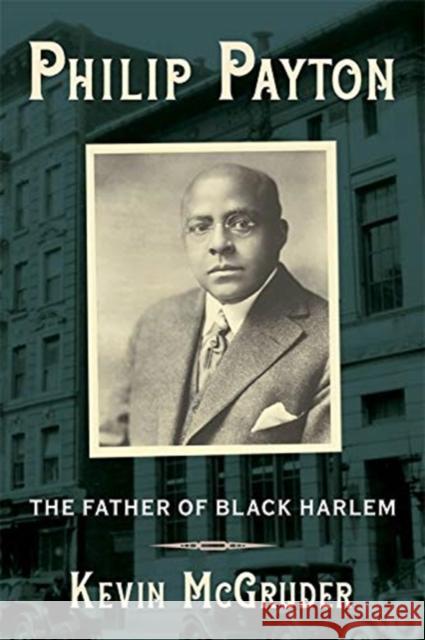 PHILIP PAYTON

THE FATHER OF BLACK HARLEM

KEVIN MCGRUDER